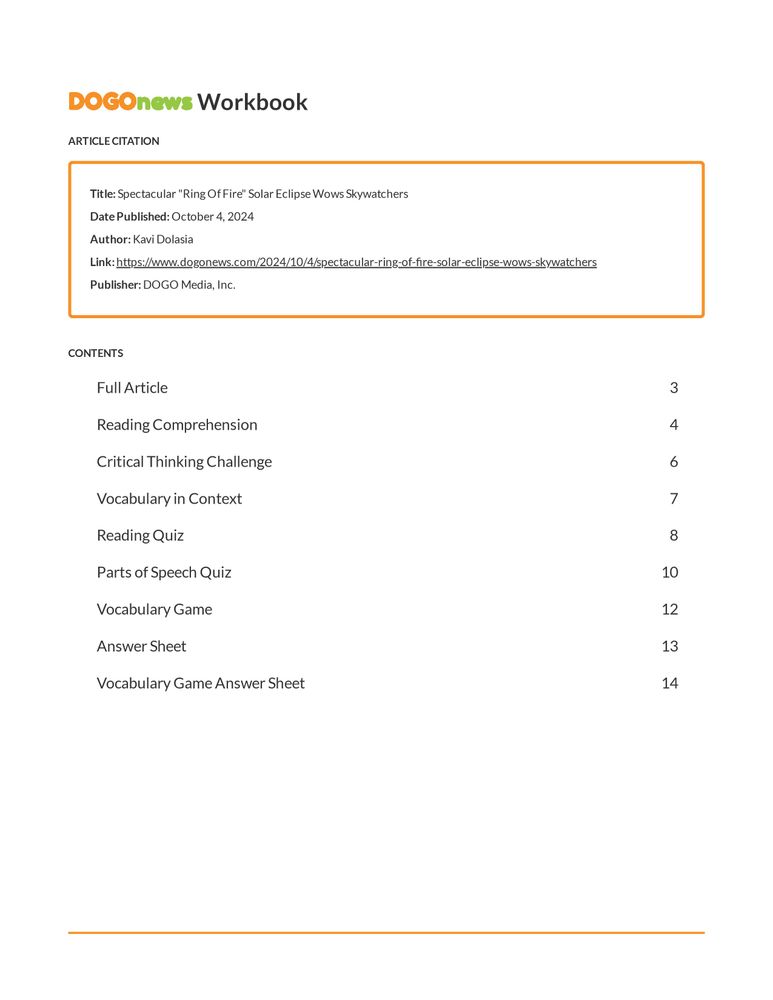 DOGOnews Workbook

ARTICLE CITATION

Title: Spectacular "Ring Of Fire" Solar Eclipse Wows Skywatchers
Date Published: October 4, 2024
Author: Kavi Dolasia
Link: https://www.dogonews.com/2024/10/4/spectacular-ring-of-fire-solar-eclipse-wows-skywatchers
Publisher: DOGO Media, Inc.

CONTENTS

| | |
|---|---|
| Full Article | 3 |
| Reading Comprehension | 4 |
| Critical Thinking Challenge | 6 |
| Vocabulary in Context | 7 |
| Reading Quiz | 8 |
| Parts of Speech Quiz | 10 |
| Vocabulary Game | 12 |
| Answer Sheet | 13 |
| Vocabulary Game Answer Sheet | 14 |